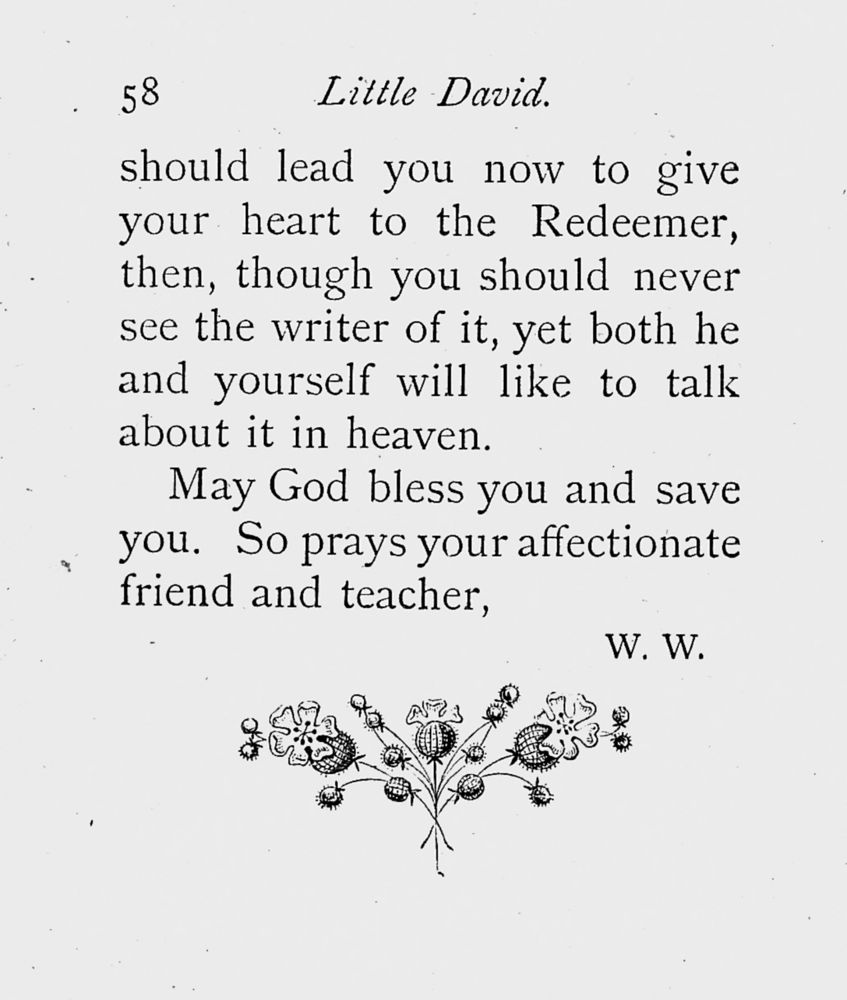 58 Little David.

should lead you now to give your heart to the Redeemer, then, though you should never see the writer of it, yet both he and yourself will like to talk about it in heaven.

May God bless you and save you. So prays your affectionate friend and teacher,

W. W.